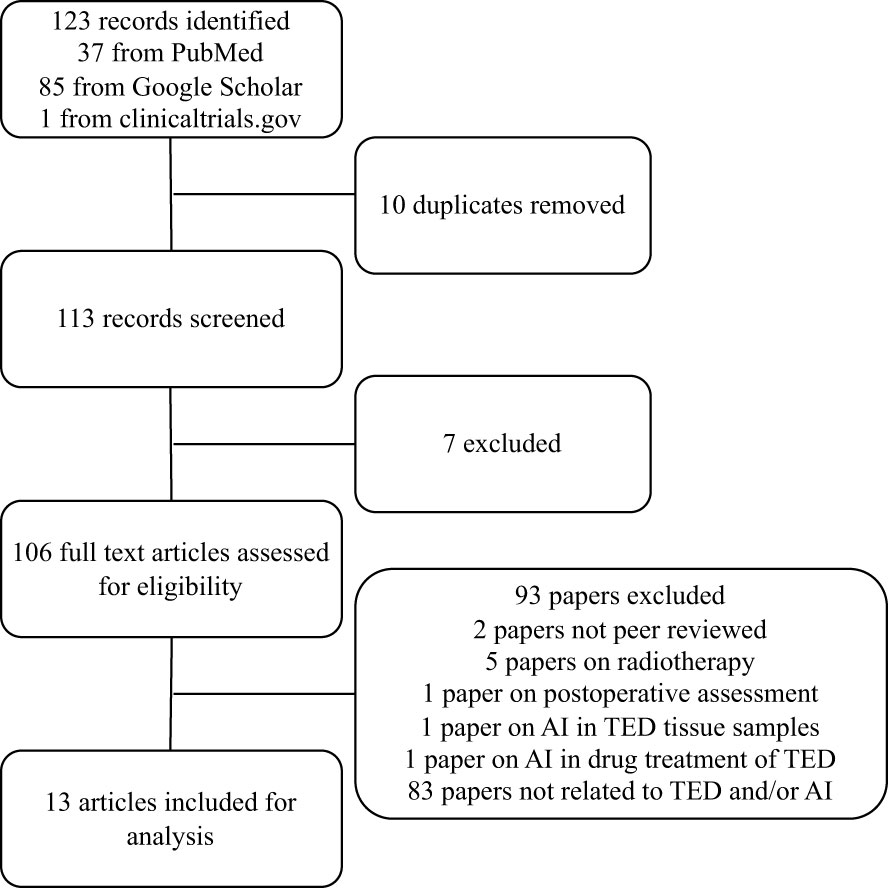 123 records identified
37 from PubMed
85 from Google Scholar
1 from clinicaltrials.gov

10 duplicates removed

113 records screened

7 excluded

106 full text articles assessed for eligibility

93 papers excluded
2 papers not peer reviewed
5 papers on radiotherapy
1 paper on postoperative assessment
1 paper on AI in TED tissue samples
1 paper on AI in drug treatment of TED
83 papers not related to TED and/or AI

13 articles included for analysis